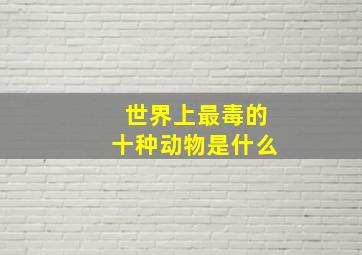 世界上最毒的
十种动物是什么